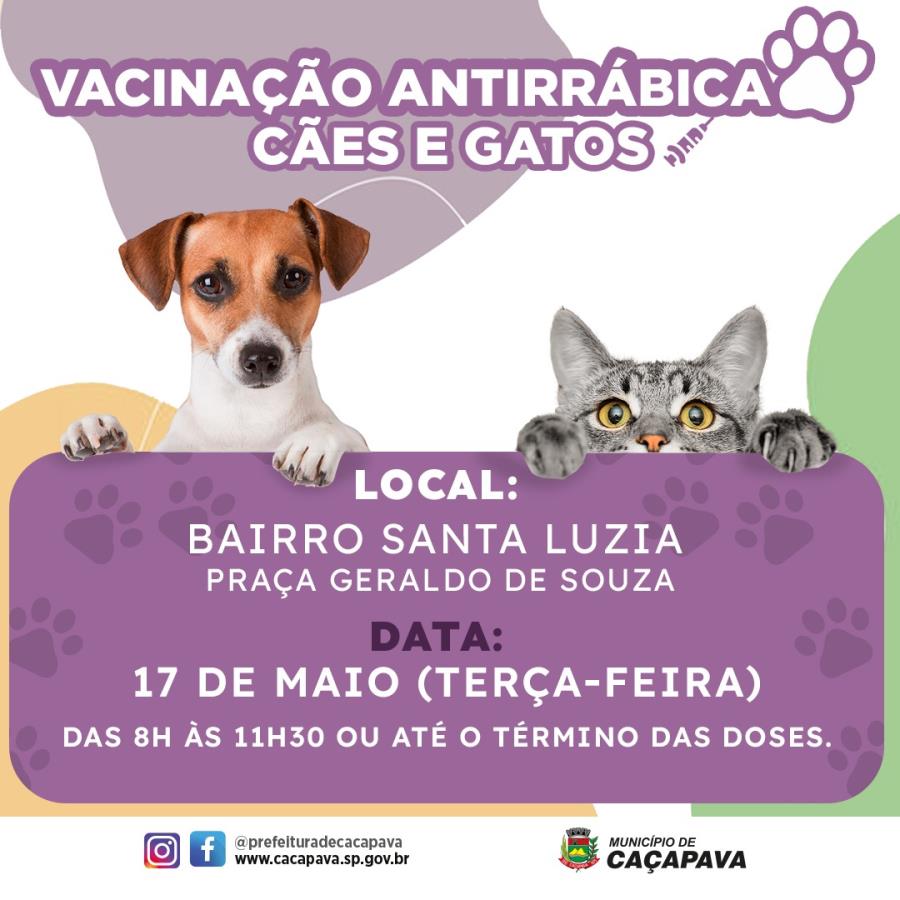 VACINAÇÃO ANTIRRÁBICA
CÃES E GATOS

LOCAL:
BAIRRO SANTA LUZIA
PRAÇA GERALDO DE SOUZA

DATA:
17 DE MAIO (TERÇA-FEIRA)
DAS 8H ÀS 11H30 OU ATÉ O TÉRMINO DAS DOSES.

@prefeituradecacapava
www.cacapava.sp.gov.br

MUNICÍPIO DE
CAÇAPAVA